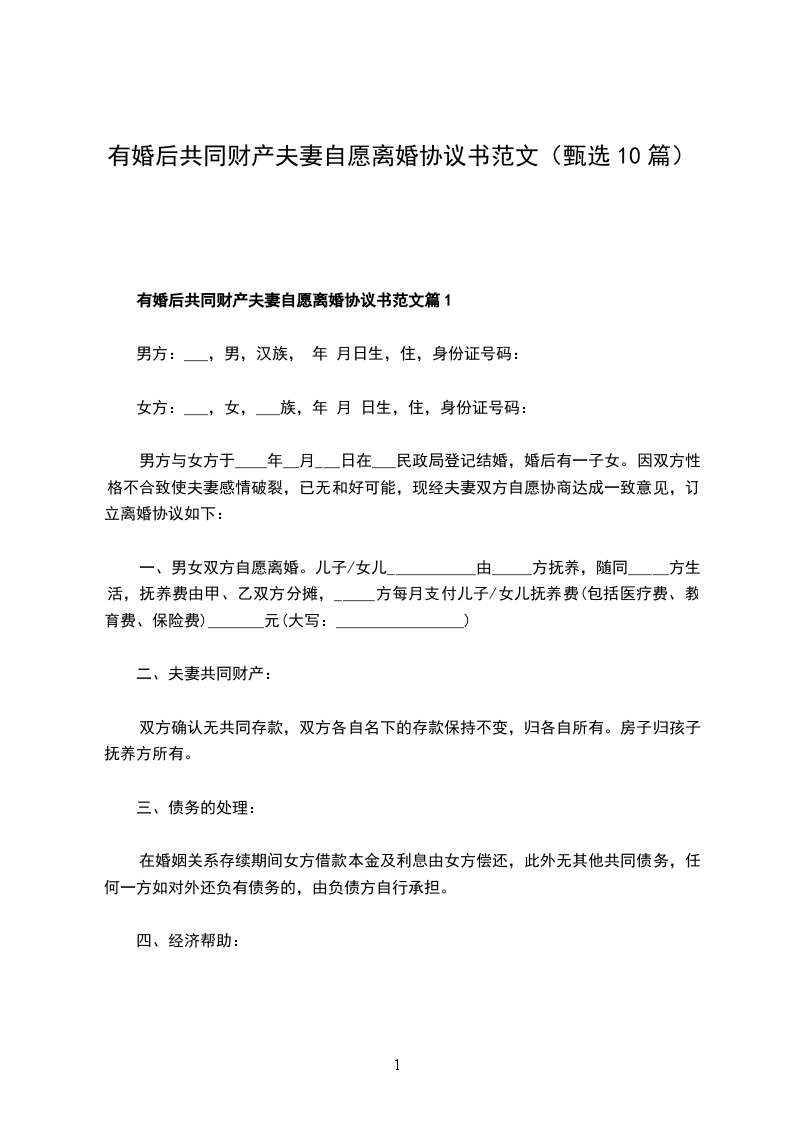 有婚后共同财产夫妻自愿离婚协议书范文（甄选10篇）

有婚后共同财产夫妻自愿离婚协议书范文篇1

男方：___，男，汉族， 年 月日生，住，身份证号码：

女方：___，女，___族，年 月 日生，住，身份证号码：

男方与女方于____年__月___日在___民政局登记结婚，婚后有一子女。因双方性格不合致使夫妻感情破裂，已无和好可能，现经夫妻双方自愿协商达成一致意见，订立离婚协议如下：

一、男女双方自愿离婚。儿子/女儿___________由_____方抚养，随同_____方生活，抚养费由甲、乙双方分摊，_____方每月支付儿子/女儿抚养费(包括医疗费、教育费、保险费)_______元(大写：________________)

二、夫妻共同财产：

双方确认无共同存款，双方各自名下的存款保持不变，归各自所有。房子归孩子抚养方所有。

三、债务的处理：

在婚姻关系存续期间女方借款本金及利息由女方偿还，此外无其他共同债务，任何一方如对外还负有债务的，由负债方自行承担。

四、经济帮助：

1